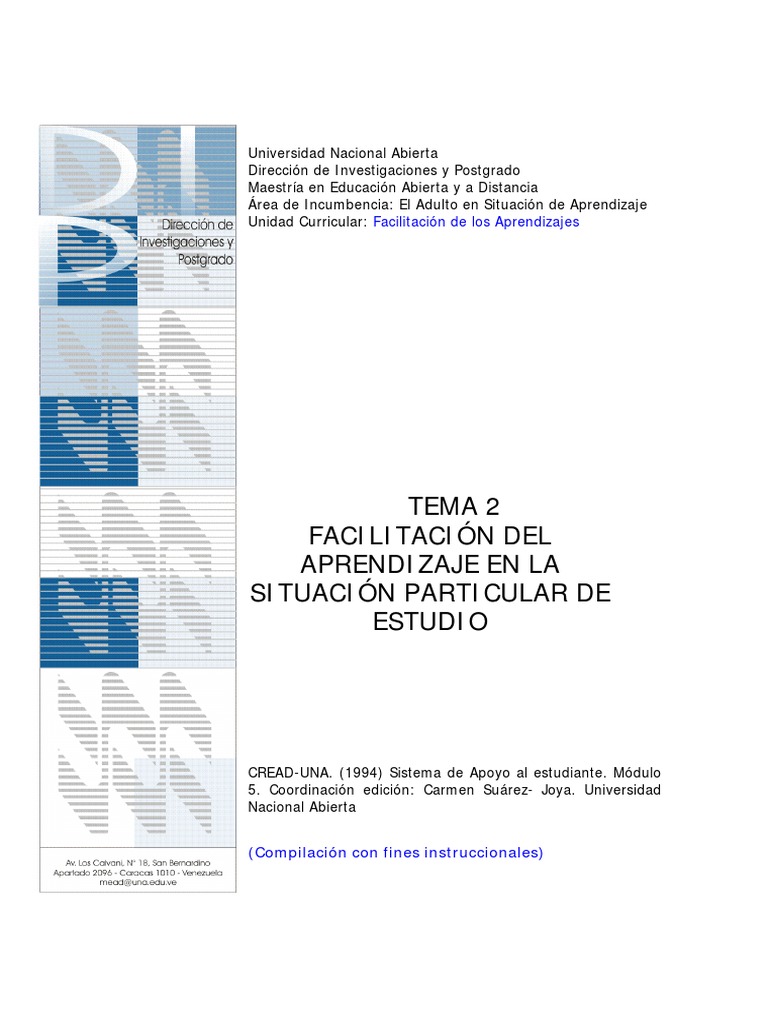 Dirección de Investigaciones y Postgrado

Av. Los Calvani, N° 18, San Bernardino
Apartado 2096 - Caracas 1010 - Venezuela
mead@una.edu.ve

Universidad Nacional Abierta
Dirección de Investigaciones y Postgrado
Maestría en Educación Abierta y a Distancia
Área de Incumbencia: El Adulto en Situación de Aprendizaje
Unidad Curricular: Facilitación de los Aprendizajes

TEMA 2
FACILITACIÓN DEL APRENDIZAJE EN LA SITUACIÓN PARTICULAR DE ESTUDIO

CREAD-UNA. (1994) Sistema de Apoyo al estudiante. Módulo 5. Coordinación edición: Carmen Suárez- Joya. Universidad Nacional Abierta

(Compilación con fines instruccionales)